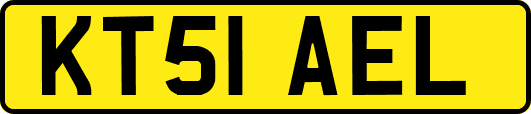 KT51 AEL